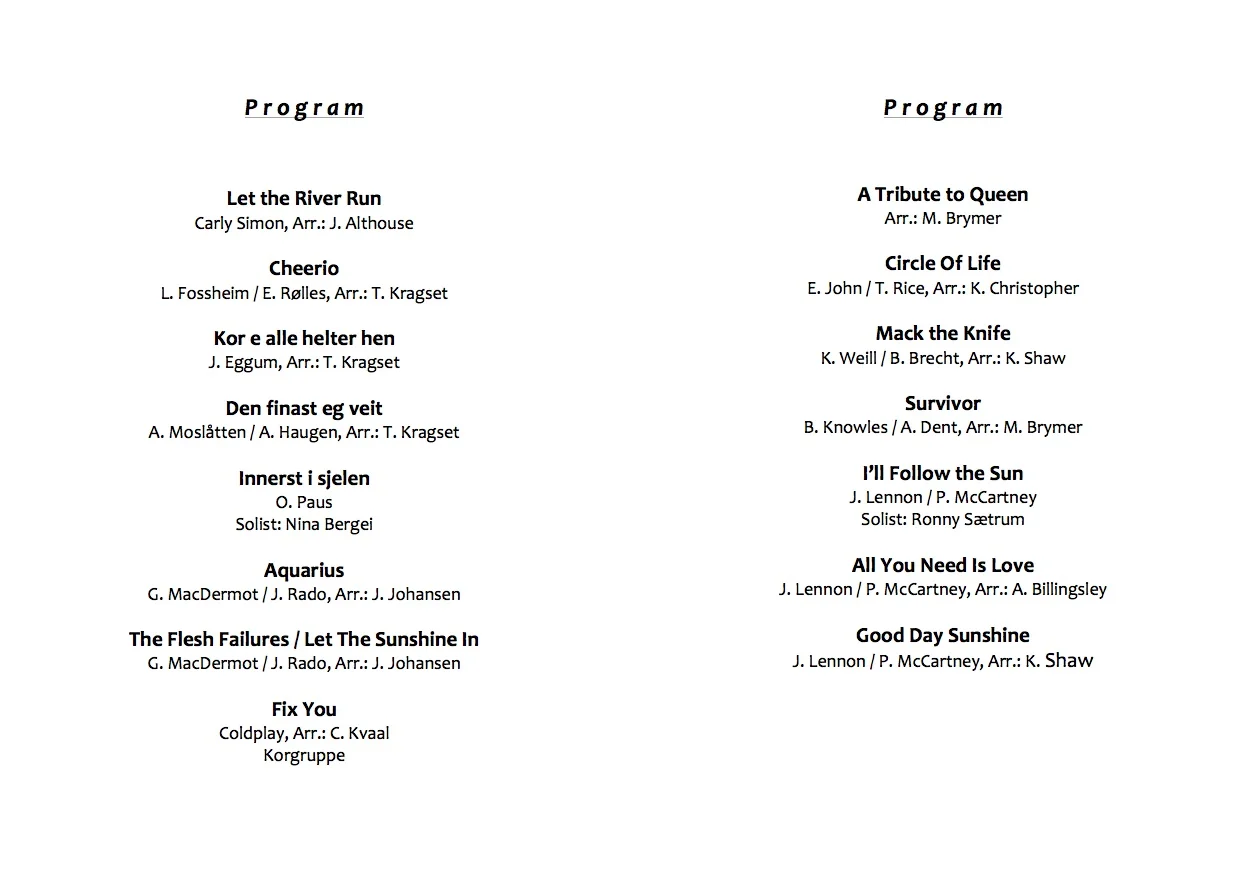 Program

Let the River Run
Carly Simon, Arr.: J. Althouse

Cheerio
L. Fossheim / E. Rølles, Arr.: T. Kragset

Kor e alle helter hen
J. Eggum, Arr.: T. Kragset

Den finast eg veit
A. Moslåtten / A. Haugen, Arr.: T. Kragset

Innerst i sjelen
O. Paus
Solist: Nina Bergei

Aquarius
G. MacDermot / J. Rado, Arr.: J. Johansen

The Flesh Failures / Let The Sunshine In
G. MacDermot / J. Rado, Arr.: J. Johansen

Fix You
Coldplay, Arr.: C. Kvaal
Korgruppe

Program

A Tribute to Queen
Arr.: M. Brymer

Circle Of Life
E. John / T. Rice, Arr.: K. Christopher

Mack the Knife
K. Weill / B. Brecht, Arr.: K. Shaw

Survivor
B. Knowles / A. Dent, Arr.: M. Brymer

I'll Follow the Sun
J. Lennon / P. McCartney
Solist: Ronny Sætrum

All You Need Is Love
J. Lennon / P. McCartney, Arr.: A. Billingsley

Good Day Sunshine
J. Lennon / P. McCartney, Arr.: K. Shaw